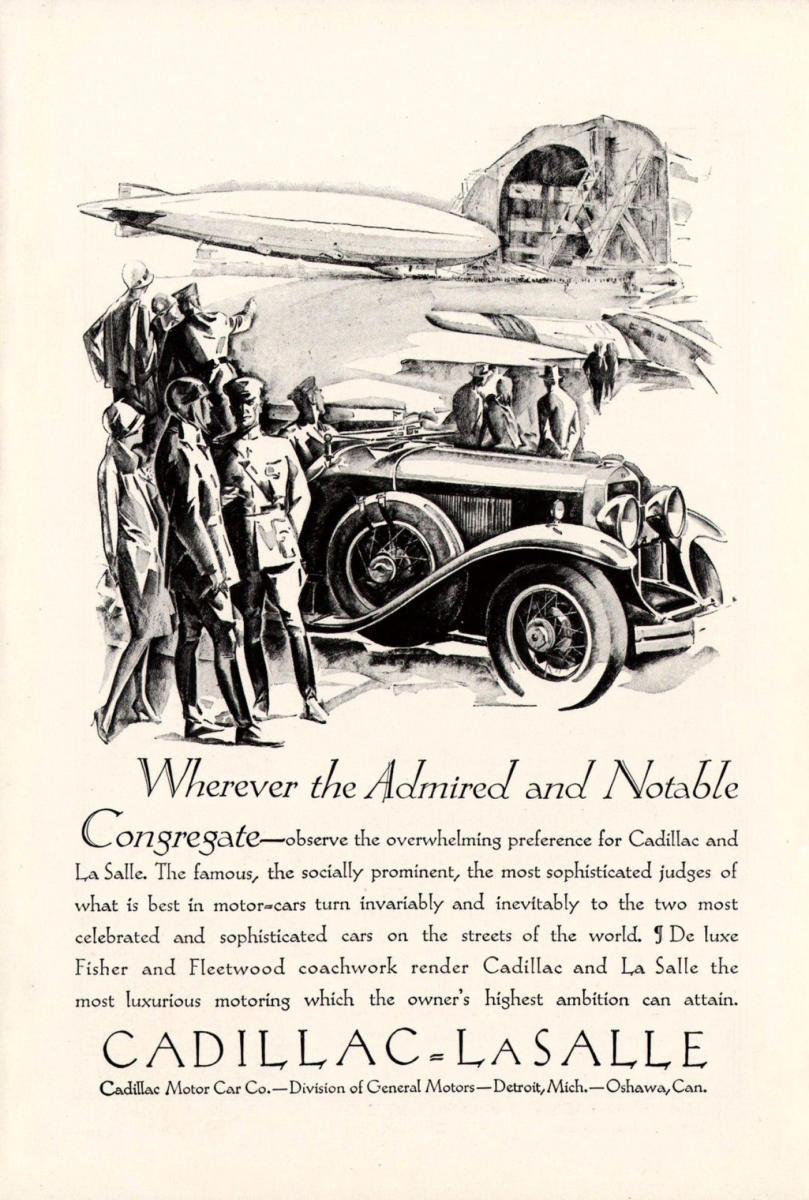 Wherever the Admired and Notable Congregate—observe the overwhelming preference for Cadillac and La Salle. The famous, the socially prominent, the most sophisticated judges of what is best in motor-cars turn invariably and inevitably to the two most celebrated and sophisticated cars on the streets of the world. ¶ De luxe Fisher and Fleetwood coachwork render Cadillac and La Salle the most luxurious motoring which the owner's highest ambition can attain.

CADILLAC-LASALLE

Cadillac Motor Car Co.—Division of General Motors—Detroit, Mich.—Oshawa, Can.